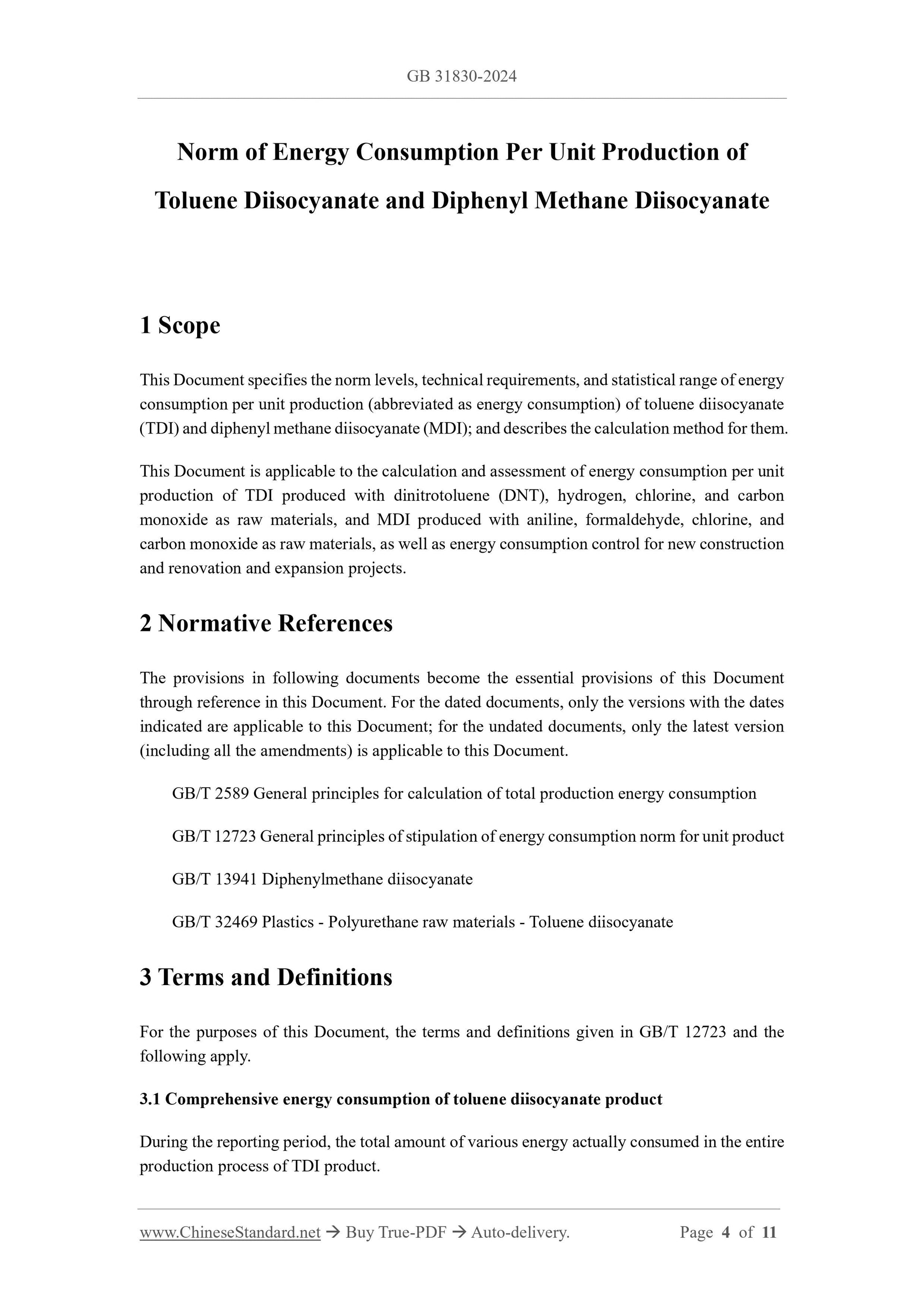 GB 31830-2024

Norm of Energy Consumption Per Unit Production of Toluene Diisocyanate and Diphenyl Methane Diisocyanate

1 Scope

This Document specifies the norm levels, technical requirements, and statistical range of energy consumption per unit production (abbreviated as energy consumption) of toluene diisocyanate (TDI) and diphenyl methane diisocyanate (MDI); and describes the calculation method for them.

This Document is applicable to the calculation and assessment of energy consumption per unit production of TDI produced with dinitrotoluene (DNT), hydrogen, chlorine, and carbon monoxide as raw materials, and MDI produced with aniline, formaldehyde, chlorine, and carbon monoxide as raw materials, as well as energy consumption control for new construction and renovation and expansion projects.

2 Normative References

The provisions in following documents become the essential provisions of this Document through reference in this Document. For the dated documents, only the versions with the dates indicated are applicable to this Document; for the undated documents, only the latest version (including all the amendments) is applicable to this Document.

GB/T 2589 General principles for calculation of total production energy consumption

GB/T 12723 General principles of stipulation of energy consumption norm for unit product

GB/T 13941 Diphenylmethane diisocyanate

GB/T 32469 Plastics - Polyurethane raw materials - Toluene diisocyanate

3 Terms and Definitions

For the purposes of this Document, the terms and definitions given in GB/T 12723 and the following apply.

3.1 Comprehensive energy consumption of toluene diisocyanate product

During the reporting period, the total amount of various energy actually consumed in the entire production process of TDI product.

www.ChineseStandard.net → Buy True-PDF → Auto-delivery. Page 4 of 11